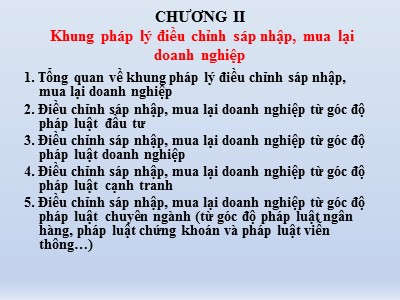 CHƯƠNG II
Khung pháp lý điều chỉnh sáp nhập, mua lại doanh nghiệp

1. Tổng quan về khung pháp lý điều chỉnh sáp nhập, mua lại doanh nghiệp
2. Điều chỉnh sáp nhập, mua lại doanh nghiệp từ góc độ pháp luật đầu tư
3. Điều chỉnh sáp nhập, mua lại doanh nghiệp từ góc độ pháp luật doanh nghiệp
4. Điều chỉnh sáp nhập, mua lại doanh nghiệp từ góc độ pháp luật cạnh tranh
5. Điều chỉnh sáp nhập, mua lại doanh nghiệp từ góc độ pháp luật chuyên ngành (từ góc độ pháp luật ngân hàng, pháp luật chứng khoán và pháp luật viễn thông…)